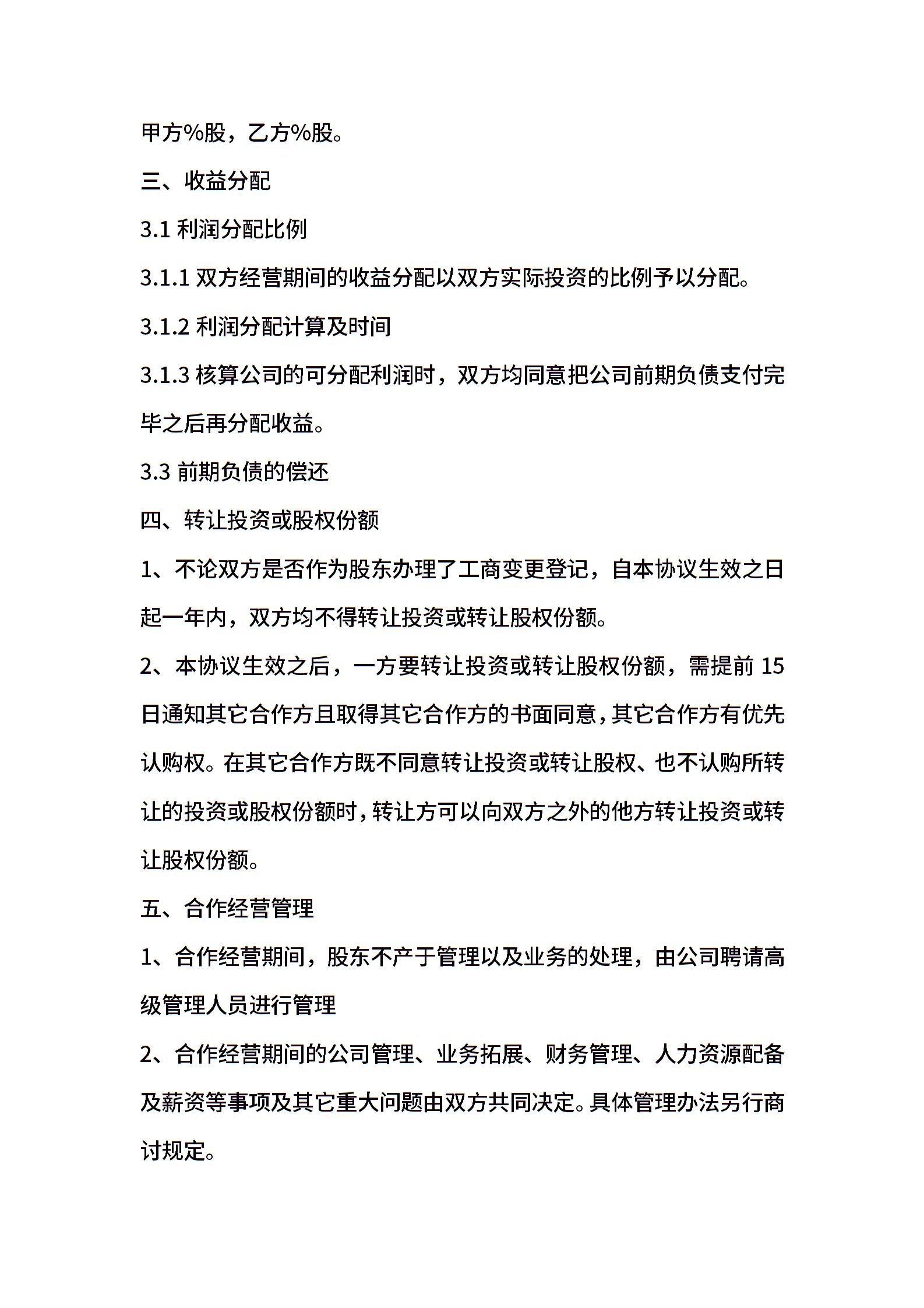 甲方%股，乙方%股。

三、收益分配

3.1 利润分配比例

3.1.1 双方经营期间的收益分配以双方实际投资的比例予以分配。

3.1.2 利润分配计算及时间

3.1.3 核算公司的可分配利润时，双方均同意把公司前期负债支付完毕之后再分配收益。

3.3 前期负债的偿还

四、转让投资或股权份额

1、不论双方是否作为股东办理了工商变更登记，自本协议生效之日起一年内，双方均不得转让投资或转让股权份额。

2、本协议生效之后，一方要转让投资或转让股权份额，需提前 15 日通知其它合作方且取得其它合作方的书面同意，其它合作方有优先认购权。在其它合作方既不同意转让投资或转让股权、也不认购所转让的投资或股权份额时，转让方可以向双方之外的他方转让投资或转让股权份额。

五、合作经营管理

1、合作经营期间，股东不产于管理以及业务的处理，由公司聘请高级管理人员进行管理

2、合作经营期间的公司管理、业务拓展、财务管理、人力资源配备及薪资等事项及其它重大问题由双方共同决定。具体管理办法另行商讨规定。